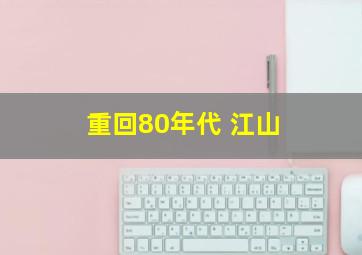 重回80年代 江山